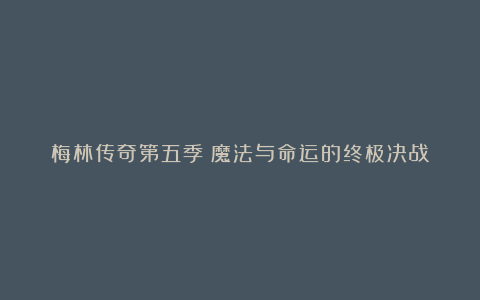 梅林传奇第五季 魔法与命运的终极决战